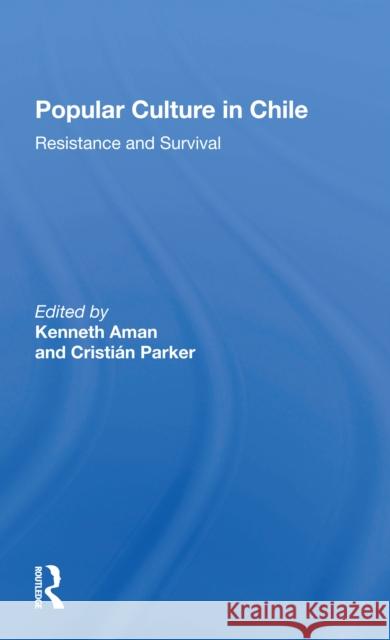 Popular Culture in Chile

Resistance and Survival

Edited by
Kenneth Aman
and Cristián Parker

ROUTLEDGE